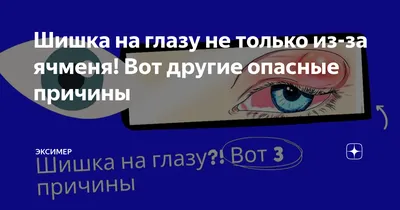 Шишка на глазу не только из-за ячменя! Вот другие опасные причины

ЭКСИМЕР

Шишка на глазу?! Вот 3 причины